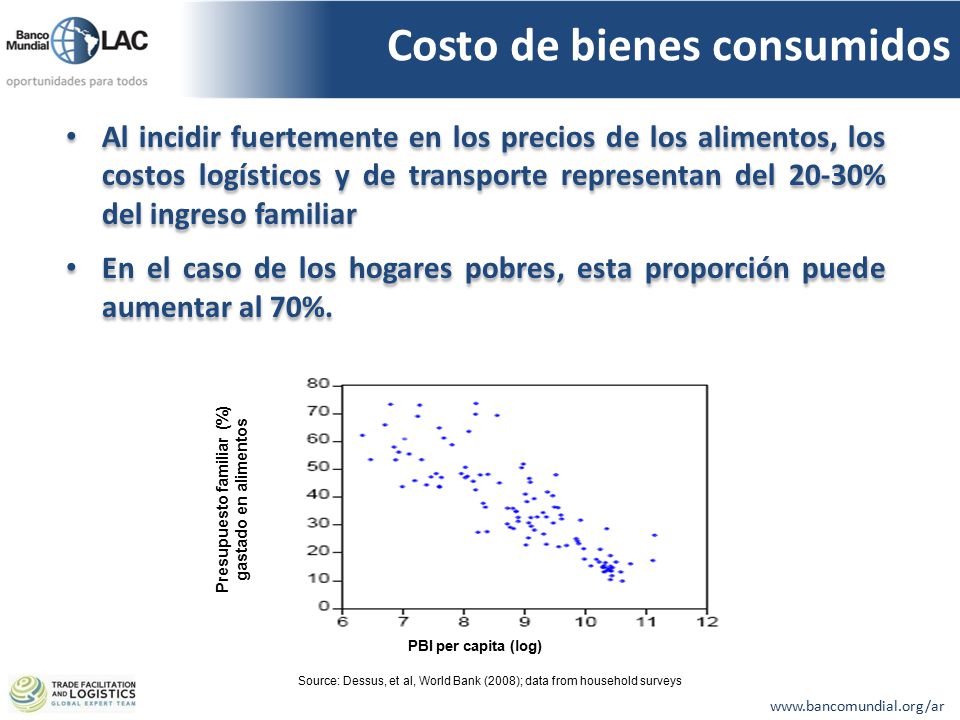 Banco Mundial LAC
oportunidades para todos

Costo de bienes consumidos

• Al incidir fuertemente en los precios de los alimentos, los costos logísticos y de transporte representan del 20-30% del ingreso familiar

• En el caso de los hogares pobres, esta proporción puede aumentar al 70%.

Presupuesto familiar (%) gastado en alimentos

80
70
60
50
40
30
20
10
0

6 7 8 9 10 11 12

PBI per capita (log)

Source: Dessus, et al, World Bank (2008); data from household surveys

TRADE FACILITATION AND LOGISTICS
GLOBAL EXPERT TEAM

www.bancomundial.org/ar